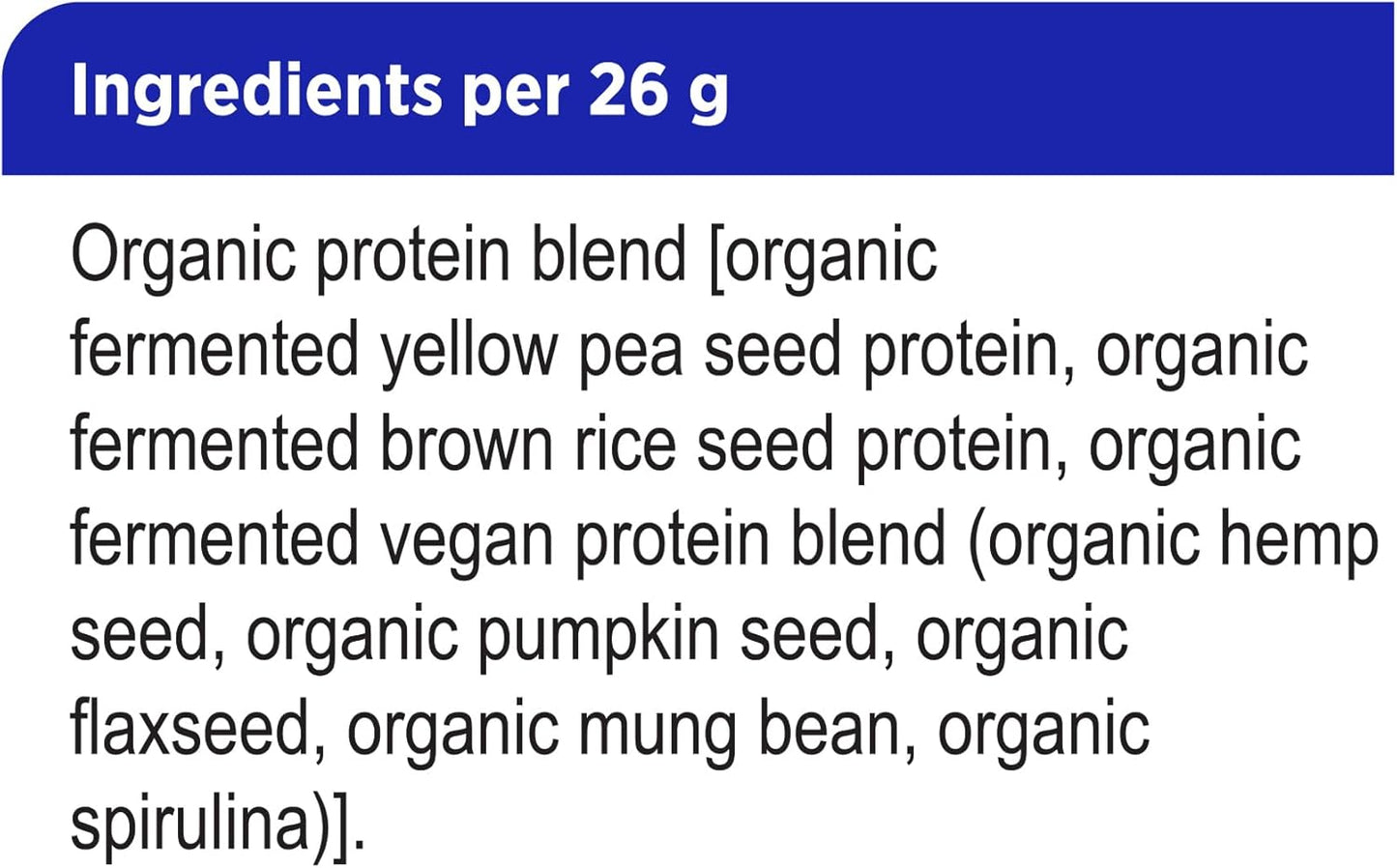 Ingredients per 26 g

Organic protein blend [organic fermented yellow pea seed protein, organic fermented brown rice seed protein, organic fermented vegan protein blend (organic hemp seed, organic pumpkin seed, organic flaxseed, organic mung bean, organic spirulina)].